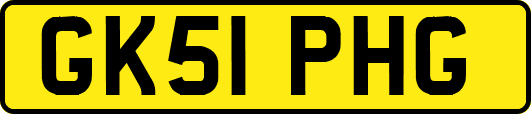 GK51 PHG